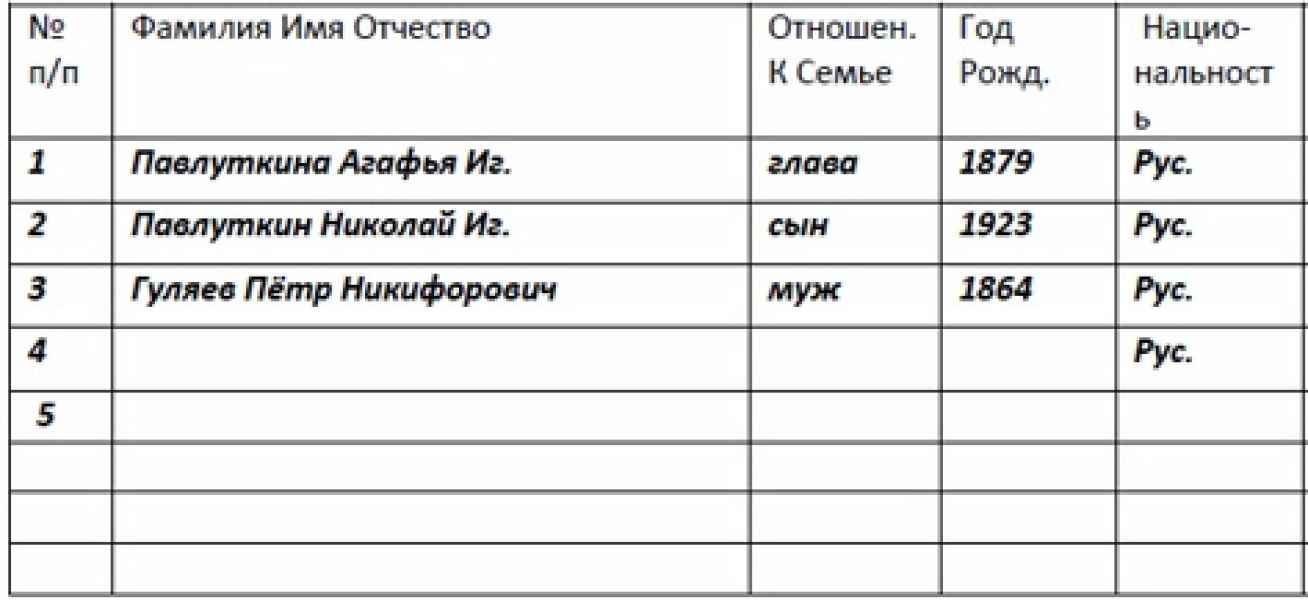 | № п/п | Фамилия Имя Отчество | Отношен. К Семье | Год Рожд. | Национальность |
|---|---|---|---|---|
| 1 | Павлуткина Агафья Иг. | глава | 1879 | Рус. |
| 2 | Павлуткин Николай Иг. | сын | 1923 | Рус. |
| 3 | Гуляев Пётр Никифорович | муж | 1864 | Рус. |
| 4 | | | | Рус. |
| 5 | | | | |
| | | | | |
| | | | | |
| | | | | |